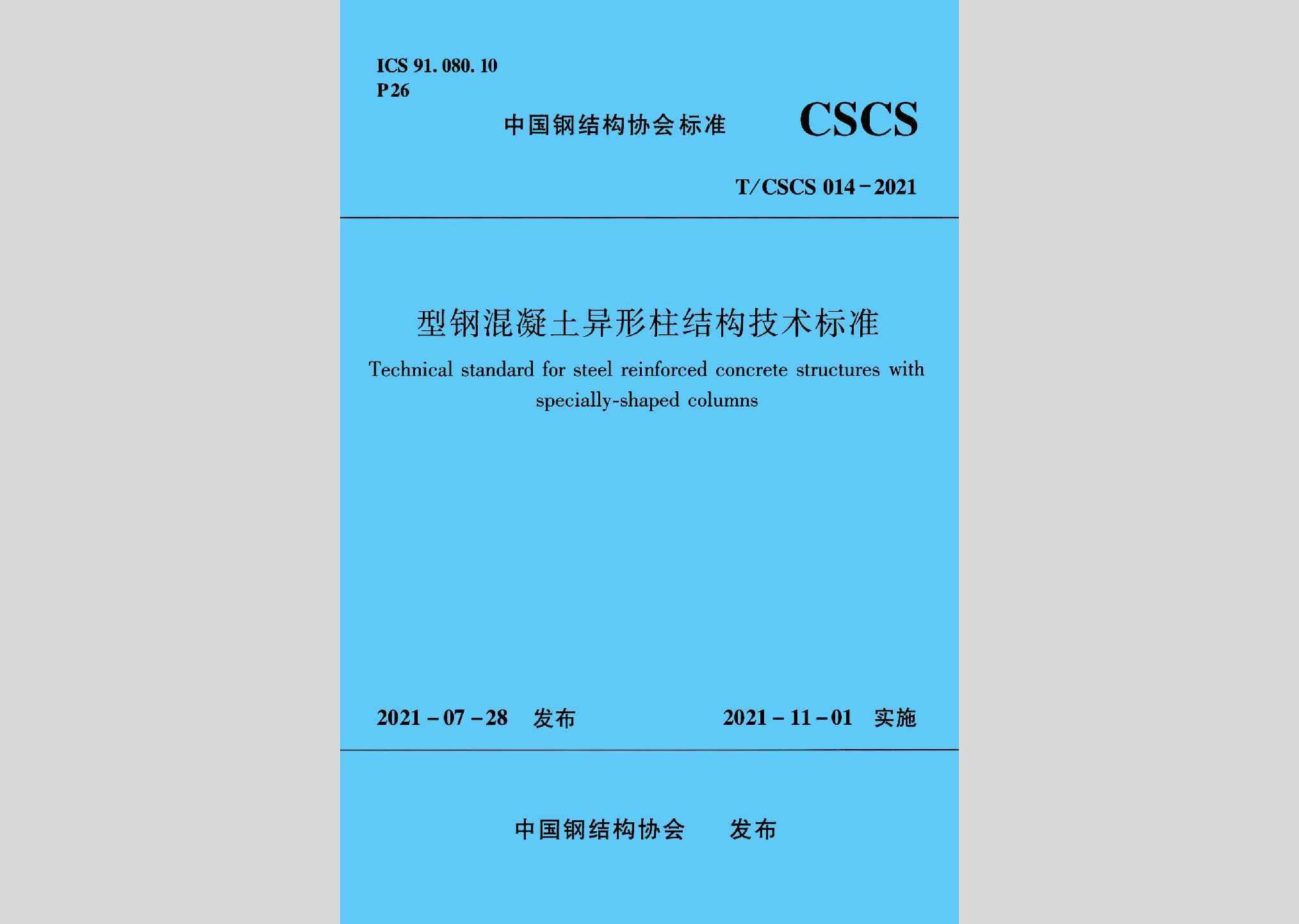 ICS 91. 080. 10
P 26

中国钢结构协会标准

CSCS

T/CSCS 014－2021

型钢混凝土异形柱结构技术标准

Technical standard for steel reinforced concrete structures with specially-shaped columns

2021－07－28 发布

2021－11－01 实施

中国钢结构协会 发布